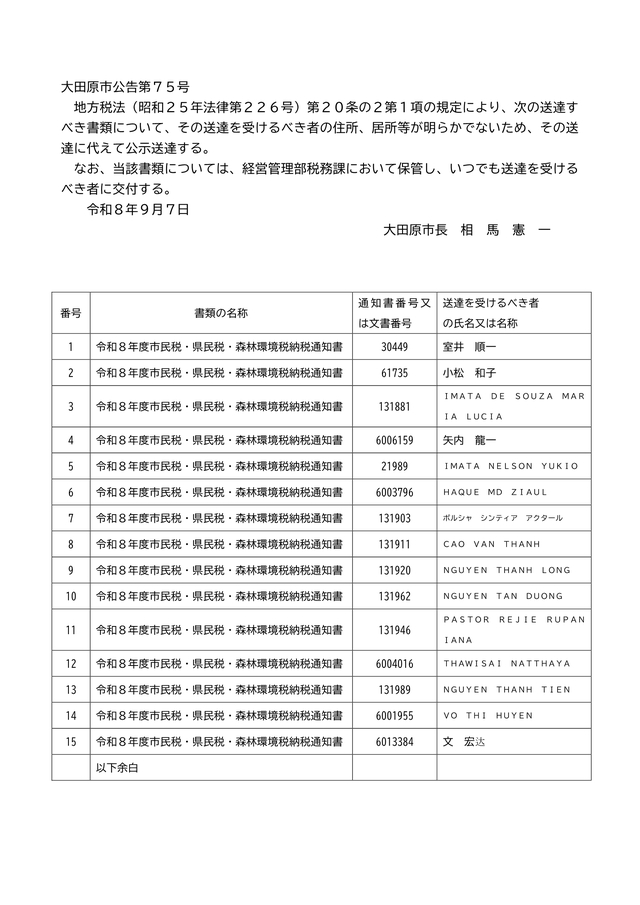 大田原市公告第７５号

地方税法（昭和２５年法律第２２６号）第２０条の２第１項の規定により、次の送達すべき書類について、その送達を受けるべき者の住所、居所等が明らかでないため、その送達に代えて公示送達する。

なお、当該書類については、経営管理部税務課において保管し、いつでも送達を受けるべき者に交付する。

令和８年９月７日

大田原市長　相　馬　憲　一

| 番号 | 書類の名称 | 通知書番号又は文書番号 | 送達を受けるべき者の氏名又は名称 |
|---|---|---|---|
| 1 | 令和８年度市民税・県民税・森林環境税納税通知書 | 30449 | 室井　順一 |
| 2 | 令和８年度市民税・県民税・森林環境税納税通知書 | 61735 | 小松　和子 |
| 3 | 令和８年度市民税・県民税・森林環境税納税通知書 | 131881 | IMATA DE SOUZA MARIA LUCIA |
| 4 | 令和８年度市民税・県民税・森林環境税納税通知書 | 6006159 | 矢内　龍一 |
| 5 | 令和８年度市民税・県民税・森林環境税納税通知書 | 21989 | IMATA NELSON YUKIO |
| 6 | 令和８年度市民税・県民税・森林環境税納税通知書 | 6003796 | HAQUE MD ZIAUL |
| 7 | 令和８年度市民税・県民税・森林環境税納税通知書 | 131903 | ボルシャ　シンティア　アクタール |
| 8 | 令和８年度市民税・県民税・森林環境税納税通知書 | 131911 | CAO VAN THANH |
| 9 | 令和８年度市民税・県民税・森林環境税納税通知書 | 131920 | NGUYEN THANH LONG |
| 10 | 令和８年度市民税・県民税・森林環境税納税通知書 | 131962 | NGUYEN TAN DUONG |
| 11 | 令和８年度市民税・県民税・森林環境税納税通知書 | 131946 | PASTOR REJIE RUPANIANA |
| 12 | 令和８年度市民税・県民税・森林環境税納税通知書 | 6004016 | THAWISAI NATTHAYA |
| 13 | 令和８年度市民税・県民税・森林環境税納税通知書 | 131989 | NGUYEN THANH TIEN |
| 14 | 令和８年度市民税・県民税・森林環境税納税通知書 | 6001955 | VO THI HUYEN |
| 15 | 令和８年度市民税・県民税・森林環境税納税通知書 | 6013384 | 文　宏达 |
|  | 以下余白 |  |  |